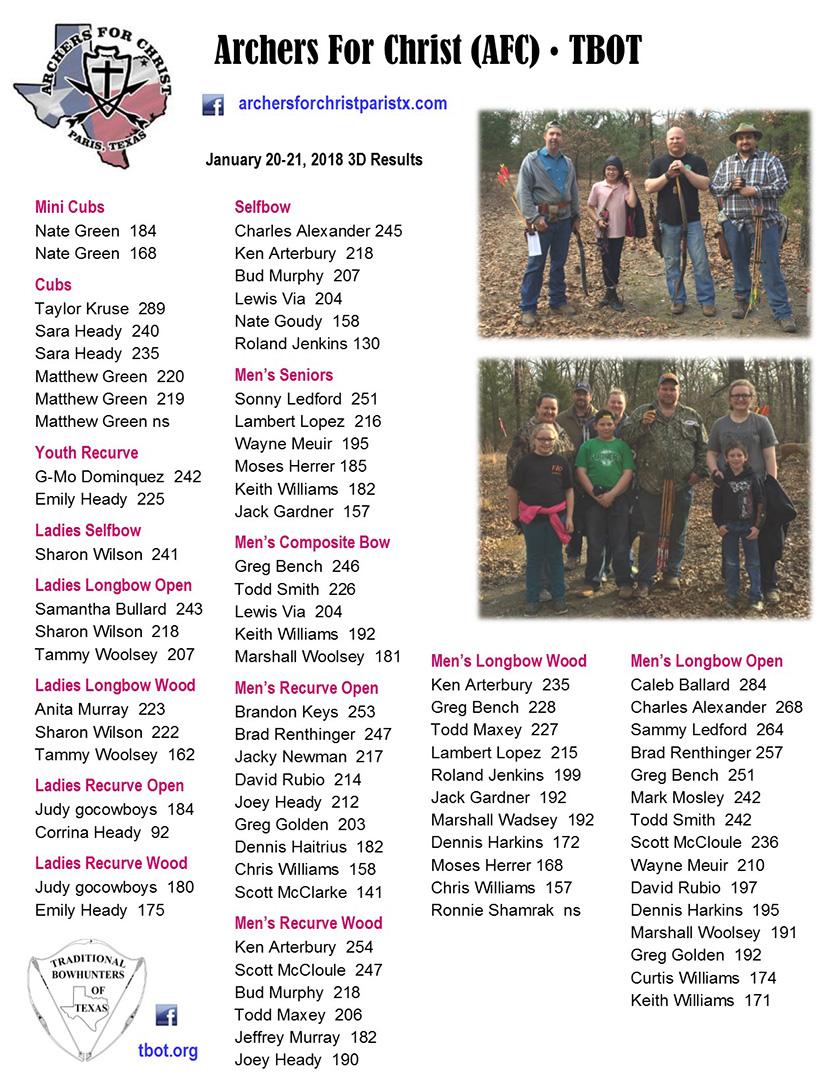 ARCHERS FOR CHRIST
PARIS, TEXAS

Archers For Christ (AFC) • TBOT

archersforchristparistx.com

January 20-21, 2018 3D Results

Mini Cubs
Nate Green 184
Nate Green 168

Cubs
Taylor Kruse 289
Sara Heady 240
Sara Heady 235
Matthew Green 220
Matthew Green 219
Matthew Green ns

Youth Recurve
G-Mo Dominquez 242
Emily Heady 225

Ladies Selfbow
Sharon Wilson 241

Ladies Longbow Open
Samantha Bullard 243
Sharon Wilson 218
Tammy Woolsey 207

Ladies Longbow Wood
Anita Murray 223
Sharon Wilson 222
Tammy Woolsey 162

Ladies Recurve Open
Judy gocowboys 184
Corrina Heady 92

Ladies Recurve Wood
Judy gocowboys 180
Emily Heady 175

TRADITIONAL BOWHUNTERS OF TEXAS

tbot.org

Selfbow
Charles Alexander 245
Ken Arterbury 218
Bud Murphy 207
Lewis Via 204
Nate Goudy 158
Roland Jenkins 130

Men's Seniors
Sonny Ledford 251
Lambert Lopez 216
Wayne Meuir 195
Moses Herrer 185
Keith Williams 182
Jack Gardner 157

Men's Composite Bow
Greg Bench 246
Todd Smith 226
Lewis Via 204
Keith Williams 192
Marshall Woolsey 181

Men's Recurve Open
Brandon Keys 253
Brad Renthinger 247
Jacky Newman 217
David Rubio 214
Joey Heady 212
Greg Golden 203
Dennis Haitrius 182
Chris Williams 158
Scott McClarke 141

Men's Recurve Wood
Ken Arterbury 254
Scott McCloule 247
Bud Murphy 218
Todd Maxey 206
Jeffrey Murray 182
Joey Heady 190

Men's Longbow Wood
Ken Arterbury 235
Greg Bench 228
Todd Maxey 227
Lambert Lopez 215
Roland Jenkins 199
Jack Gardner 192
Marshall Wadsey 192
Dennis Harkins 172
Moses Herrer 168
Chris Williams 157
Ronnie Shamrak ns

Men's Longbow Open
Caleb Ballard 284
Charles Alexander 268
Sammy Ledford 264
Brad Renthinger 257
Greg Bench 251
Mark Mosley 242
Todd Smith 242
Scott McCloule 236
Wayne Meuir 210
David Rubio 197
Dennis Harkins 195
Marshall Woolsey 191
Greg Golden 192
Curtis Williams 174
Keith Williams 171